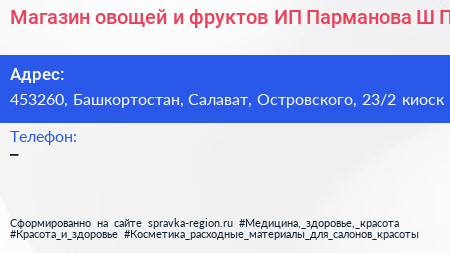 Магазин овощей и фруктов ИП Парманова Ш П

Адрес:
453260, Башкортостан, Салават, Островского, 23/2 киоск

Телефон:
–

Сформированно на сайте spravka-region.ru #Медицина,_здоровье,_красота #Красота_и_здоровье #Косметика_расходные_материалы_для_салонов_красоты